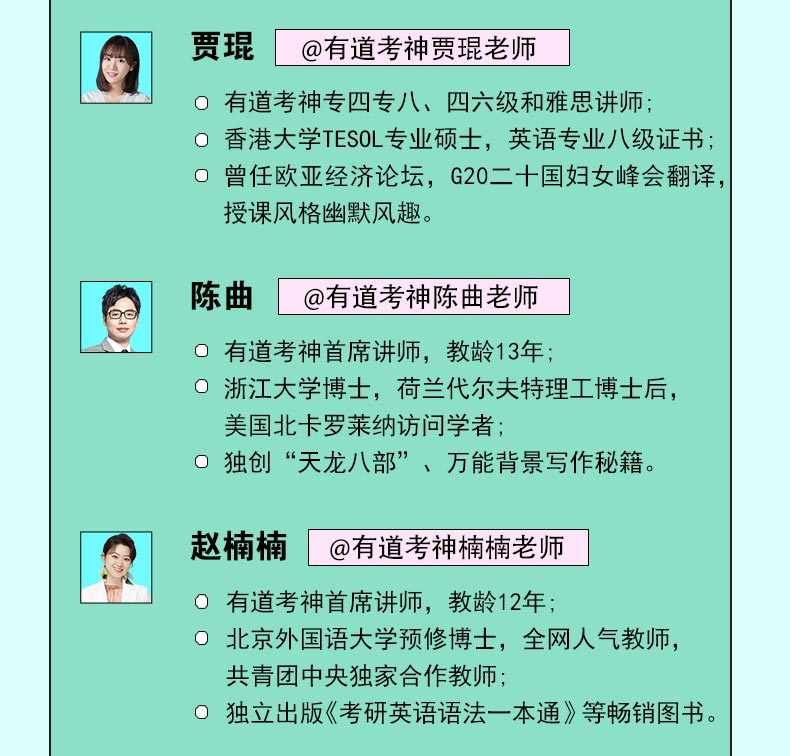 贾琨 @有道考神贾琨老师

○ 有道考神专四专八、四六级和雅思讲师;
○ 香港大学TESOL专业硕士，英语专业八级证书;
○ 曾任欧亚经济论坛，G20二十国妇女峰会翻译，授课风格幽默风趣。

陈曲 @有道考神陈曲老师

○ 有道考神首席讲师，教龄13年;
○ 浙江大学博士，荷兰代尔夫特理工博士后，美国北卡罗莱纳访问学者;
○ 独创“天龙八部”、万能背景写作秘籍。

赵楠楠 @有道考神楠楠老师

○ 有道考神首席讲师，教龄12年;
○ 北京外国语大学预修博士，全网人气教师，共青团中央独家合作教师;
○ 独立出版《考研英语语法一本通》等畅销图书。